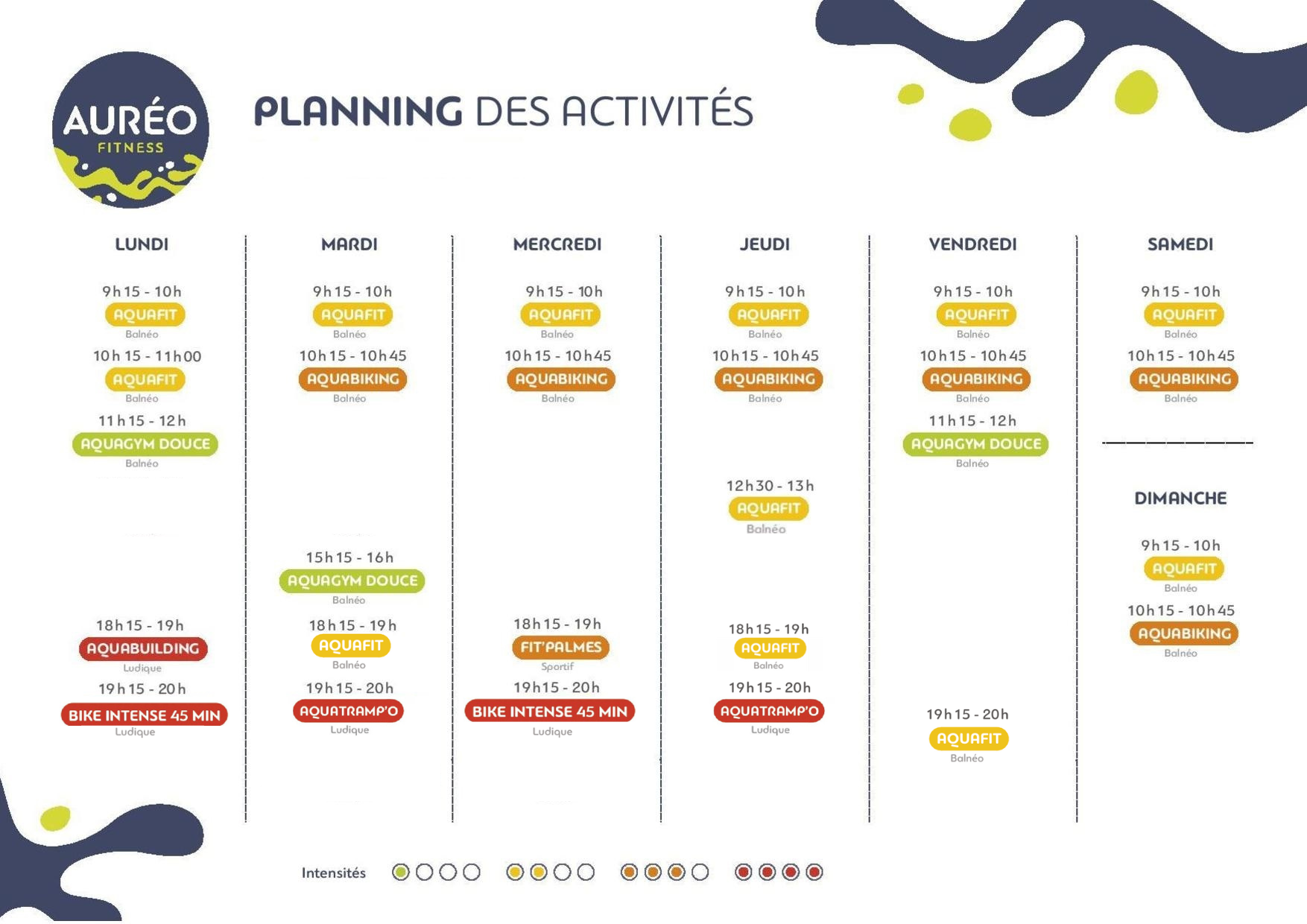 AURÉO
FITNESS

PLANNING DES ACTIVITÉS

LUNDI

9h15 - 10h
AQUAFIT
Balnéo

10h15 - 11h00
AQUAFIT
Balnéo

11h15 - 12h
AQUAGYM DOUCE
Balnéo

18h15 - 19h
AQUABUILDING
Ludique

19h15 - 20h
BIKE INTENSE 45 MIN
Ludique

MARDI

9h15 - 10h
AQUAFIT
Balnéo

10h15 - 10h45
AQUABIKING
Balnéo

15h15 - 16h
AQUAGYM DOUCE
Balnéo

18h15 - 19h
AQUAFIT
Balnéo

19h15 - 20h
AQUATRAMP'O
Ludique

MERCREDI

9h15 - 10h
AQUAFIT
Balnéo

10h15 - 10h45
AQUABIKING
Balnéo

18h15 - 19h
FIT'PALMES
Sportif

19h15 - 20h
BIKE INTENSE 45 MIN
Ludique

JEUDI

9h15 - 10h
AQUAFIT
Balnéo

10h15 - 10h45
AQUABIKING
Balnéo

12h30 - 13h
AQUAFIT
Balnéo

18h15 - 19h
AQUAFIT
Balnéo

19h15 - 20h
AQUATRAMP'O
Ludique

VENDREDI

9h15 - 10h
AQUAFIT
Balnéo

10h15 - 10h45
AQUABIKING
Balnéo

11h15 - 12h
AQUAGYM DOUCE
Balnéo

19h15 - 20h
AQUAFIT
Balnéo

SAMEDI

9h15 - 10h
AQUAFIT
Balnéo

10h15 - 10h45
AQUABIKING
Balnéo

DIMANCHE

9h15 - 10h
AQUAFIT
Balnéo

10h15 - 10h45
AQUABIKING
Balnéo

Intensités